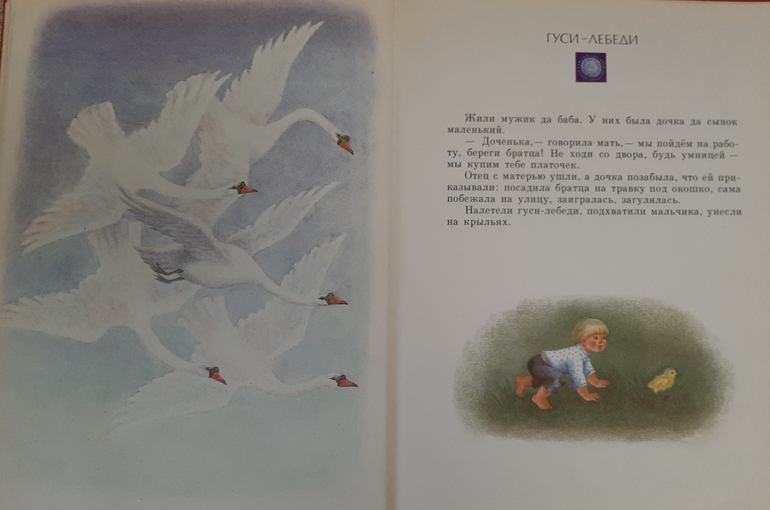 ГУСИ-ЛЕБЕДИ

Жили мужик да баба. У них была дочка да сынок маленький.

— Доченька,— говорила мать,— мы пойдём на работу, береги братца! Не ходи со двора, будь умницей — мы купим тебе платочек.

Отец с матерью ушли, а дочка позабыла, что ей приказывали: посадила братца на травку под окошко, сама побежала на улицу, заигралась, загулялась.

Налетели гуси-лебеди, подхватили мальчика, унесли на крыльях.